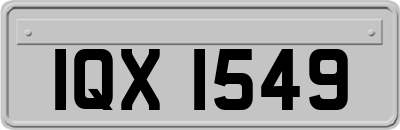 IQX 1549